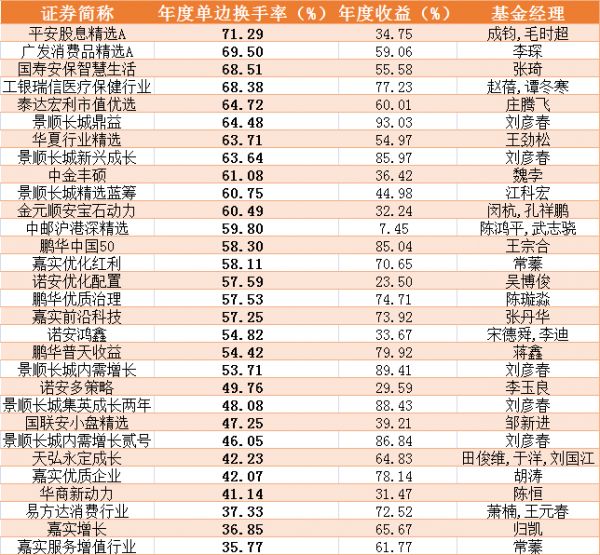 | 证券简称 | 年度单边换手率（%） | 年度收益（%） | 基金经理 |
|---|---|---|---|
| 平安股息精选A | 71.29 | 34.75 | 成钧,毛时超 |
| 广发消费品精选A | 69.50 | 59.06 | 李琛 |
| 国寿安保智慧生活 | 68.51 | 55.58 | 张琦 |
| 工银瑞信医疗保健行业 | 68.38 | 77.23 | 赵蓓,谭冬寒 |
| 泰达宏利市值优选 | 64.72 | 60.01 | 庄腾飞 |
| 景顺长城鼎益 | 64.48 | 93.03 | 刘彦春 |
| 华夏行业精选 | 63.71 | 54.97 | 王劲松 |
| 景顺长城新兴成长 | 63.64 | 85.97 | 刘彦春 |
| 中金丰硕 | 61.08 | 36.42 | 魏孛 |
| 景顺长城精选蓝筹 | 60.75 | 44.98 | 江科宏 |
| 金元顺安宝石动力 | 60.49 | 32.24 | 闵杭,孔祥鹏 |
| 中邮沪港深精选 | 59.80 | 7.45 | 陈鸿平,武志骁 |
| 鹏华中国50 | 58.30 | 85.04 | 王宗合 |
| 嘉实优化红利 | 58.11 | 70.65 | 常蓁 |
| 诺安优化配置 | 57.59 | 23.50 | 吴博俊 |
| 鹏华优质治理 | 57.53 | 74.71 | 陈璇淼 |
| 嘉实前沿科技 | 57.25 | 73.92 | 张丹华 |
| 诺安鸿鑫 | 54.82 | 33.67 | 宋德舜,李迪 |
| 鹏华普天收益 | 54.42 | 79.92 | 蒋鑫 |
| 景顺长城内需增长 | 53.71 | 89.41 | 刘彦春 |
| 诺安多策略 | 49.76 | 29.59 | 李玉良 |
| 景顺长城集英成长两年 | 48.08 | 88.43 | 刘彦春 |
| 国联安小盘精选 | 47.25 | 39.21 | 邹新进 |
| 景顺长城内需增长贰号 | 46.05 | 86.84 | 刘彦春 |
| 天弘永定成长 | 42.23 | 64.83 | 田俊维,于洋,刘国江 |
| 嘉实优质企业 | 42.07 | 78.14 | 胡涛 |
| 华商新动力 | 41.14 | 31.47 | 陈恒 |
| 易方达消费行业 | 37.33 | 72.52 | 萧楠,王元春 |
| 嘉实增长 | 36.85 | 65.67 | 归凯 |
| 嘉实服务增值行业 | 35.77 | 61.77 | 常蓁 |